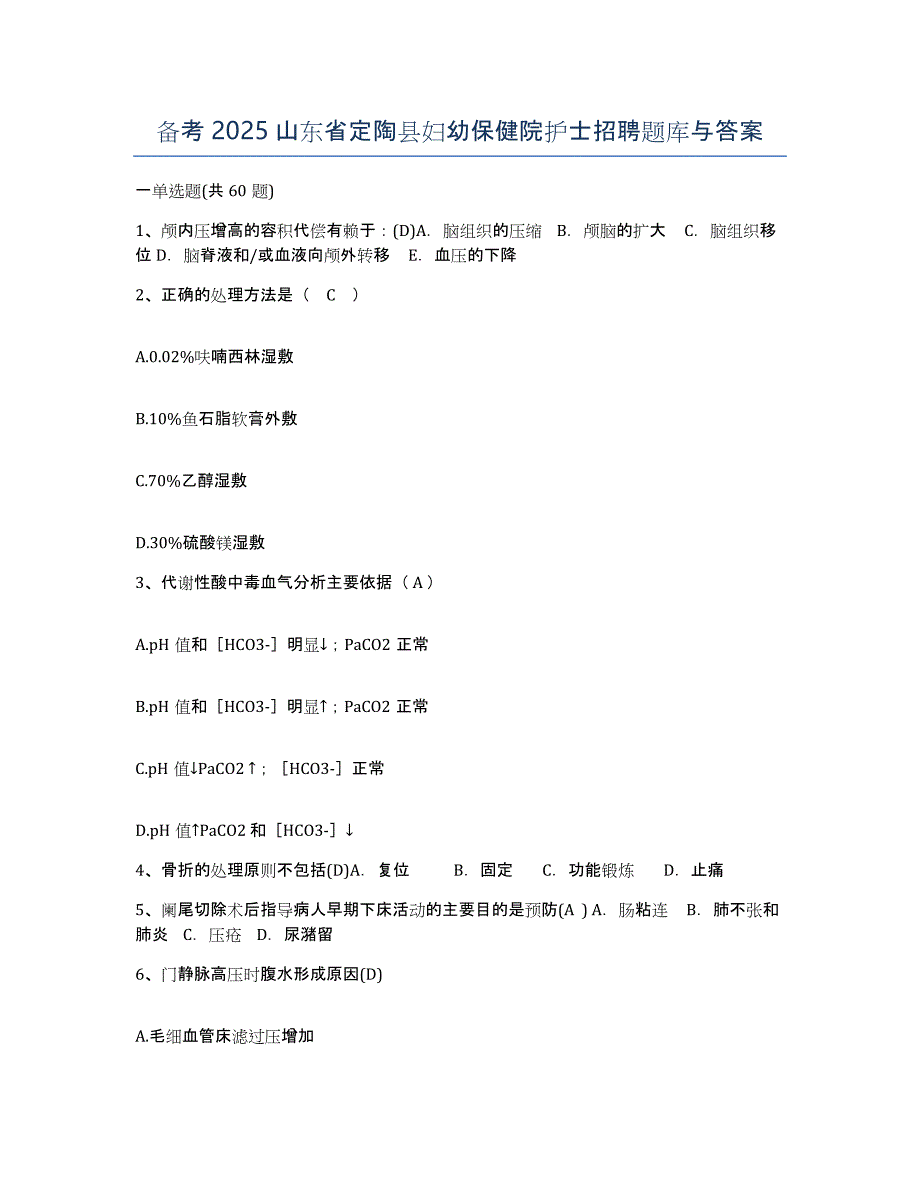 备考 2025 山东省定陶县妇幼保健院护士招聘题库与答案

一单选题(共 60 题)

1、颅内压增高的容积代偿有赖于：(D)A. 脑组织的压缩 B. 颅脑的扩大 C. 脑组织移位 D. 脑脊液和/或血液向颅外转移 E. 血压的下降

2、正确的处理方法是（ C ）

A.0.02%呋喃西林湿敷

B.10%鱼石脂软膏外敷

C.70%乙醇湿敷

D.30%硫酸镁湿敷

3、代谢性酸中毒血气分析主要依据（A）

A.pH 值和［HCO3-］明显↓；PaCO2 正常

B.pH 值和［HCO3-］明显↑；PaCO2 正常

C.pH 值↓PaCO2↑；［HCO3-］正常

D.pH 值↑PaCO2 和［HCO3-］↓

4、骨折的处理原则不包括(D)A. 复位 B. 固定 C. 功能锻炼 D. 止痛

5、阑尾切除术后指导病人早期下床活动的主要目的是预防(A ) A. 肠粘连 B. 肺不张和肺炎 C. 压疮 D. 尿潴留

6、门静脉高压时腹水形成原因(D)

A.毛细血管床滤过压增加